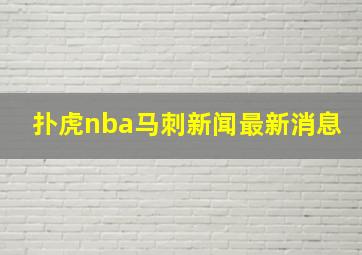 扑虎nba马刺新闻最新消息